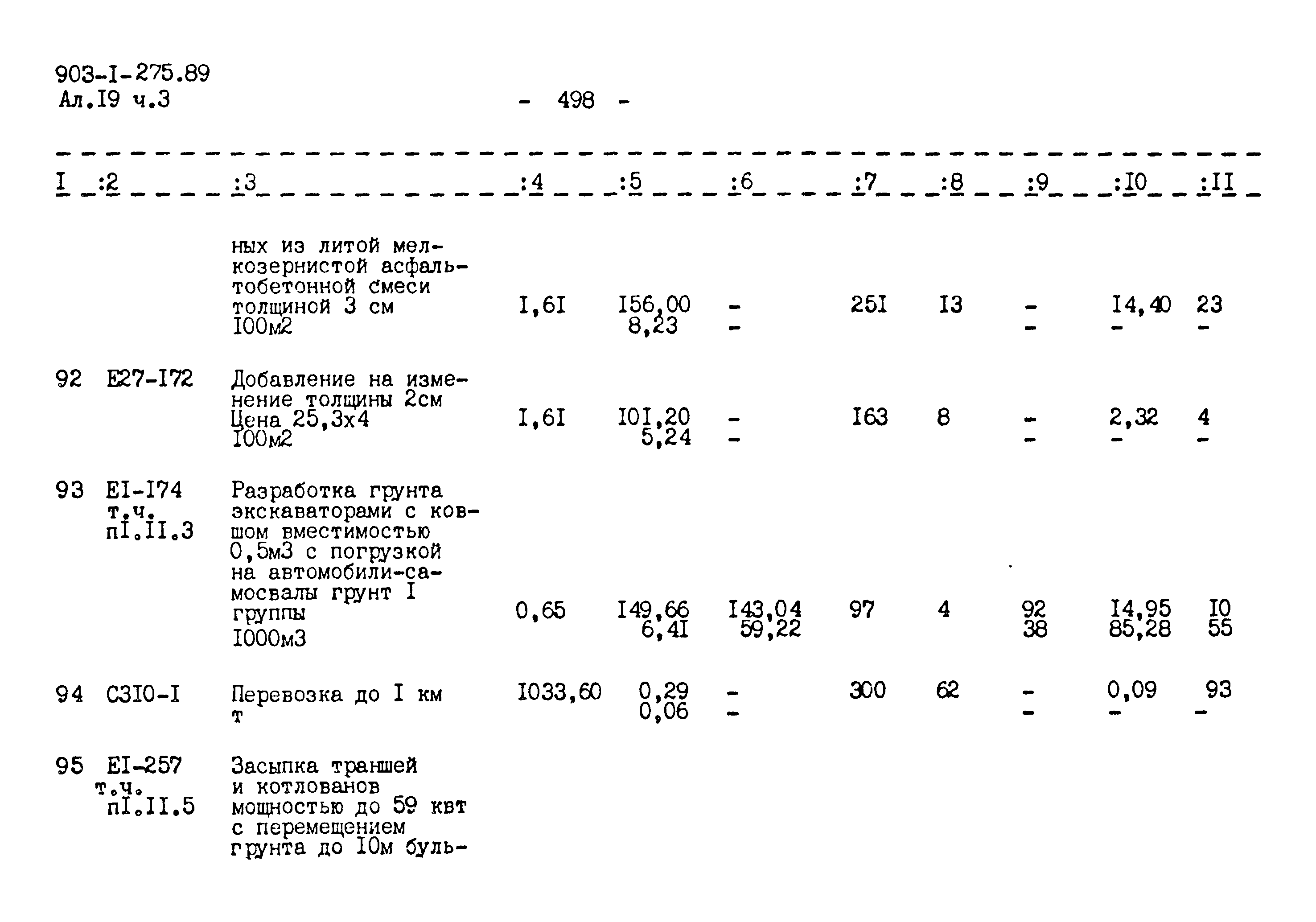 903-I-275.89
Ал.I9 ч.3

- 498 -

| I | :2 | :3 | :4 | :5 | :6 | :7 | :8 | :9 | :I0 | :II |
|---|---|---|---|---|---|---|---|---|---|---|
| | | ных из литой мелкозернистой асфальтобетонной смеси толщиной 3 см I00м2 | I,6I | I56,00 8,23 | - - | 25I | I3 | - - | I4,40 - | 23 - |
| 92 | E27-I72 | Добавление на изменение толщины 2см Цена 25,3х4 I00м2 | I,6I | I0I,20 5,24 | - - | I63 | 8 | - - | 2,32 - | 4 - |
| 93 | EI-I74 т.ч. пI.II.3 | Разработка грунта экскаваторами с ковшом вместимостью 0,5м3 с погрузкой на автомобили-самосвалы грунт I группы I000м3 | 0,65 | I49,66 6,4I | I43,04 59,22 | 97 | 4 | 92 38 | I4,95 85,28 | I0 55 |
| 94 | C3I0-I | Перевозка до I км т | I033,60 | 0,29 0,06 | - - | 300 | 62 | - - | 0,09 - | 93 - |
| 95 | EI-257 т.ч. пI.II.5 | Засыпка траншей и котлованов мощностью до 59 квт с перемещением грунта до I0м буль- | | | | | | | | |